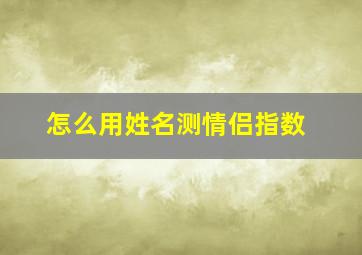 怎么用姓名测情侣指数